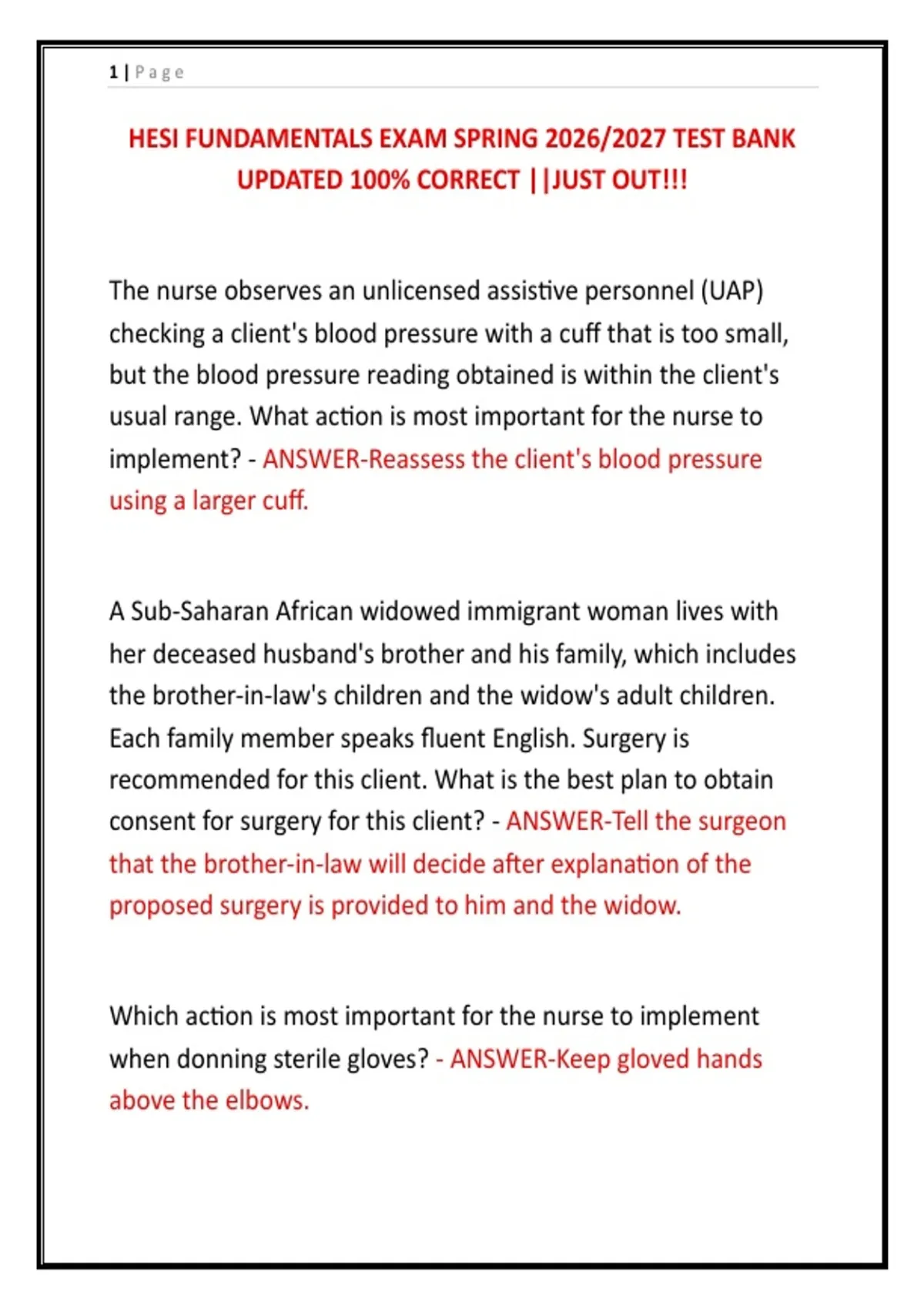 1 | Page

HESI FUNDAMENTALS EXAM SPRING 2026/2027 TEST BANK UPDATED 100% CORRECT ||JUST OUT!!!

The nurse observes an unlicensed assistive personnel (UAP) checking a client's blood pressure with a cuff that is too small, but the blood pressure reading obtained is within the client's usual range. What action is most important for the nurse to implement? - ANSWER-Reassess the client's blood pressure using a larger cuff.

A Sub-Saharan African widowed immigrant woman lives with her deceased husband's brother and his family, which includes the brother-in-law's children and the widow's adult children. Each family member speaks fluent English. Surgery is recommended for this client. What is the best plan to obtain consent for surgery for this client? - ANSWER-Tell the surgeon that the brother-in-law will decide after explanation of the proposed surgery is provided to him and the widow.

Which action is most important for the nurse to implement when donning sterile gloves? - ANSWER-Keep gloved hands above the elbows.